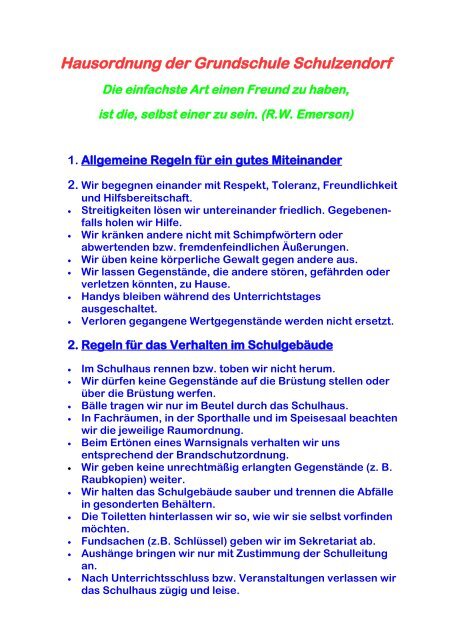 Hausordnung der Grundschule Schulzendorf

Die einfachste Art einen Freund zu haben,
ist die, selbst einer zu sein. (R.W. Emerson)

1. Allgemeine Regeln für ein gutes Miteinander

2. Wir begegnen einander mit Respekt, Toleranz, Freundlichkeit und Hilfsbereitschaft.
• Streitigkeiten lösen wir untereinander friedlich. Gegebenenfalls holen wir Hilfe.
• Wir kränken andere nicht mit Schimpfwörtern oder abwertenden bzw. fremdenfeindlichen Äußerungen.
• Wir üben keine körperliche Gewalt gegen andere aus.
• Wir lassen Gegenstände, die andere stören, gefährden oder verletzen könnten, zu Hause.
• Handys bleiben während des Unterrichtstages ausgeschaltet.
• Verloren gegangene Wertgegenstände werden nicht ersetzt.

2. Regeln für das Verhalten im Schulgebäude

• Im Schulhaus rennen bzw. toben wir nicht herum.
• Wir dürfen keine Gegenstände auf die Brüstung stellen oder über die Brüstung werfen.
• Bälle tragen wir nur im Beutel durch das Schulhaus.
• In Fachräumen, in der Sporthalle und im Speisesaal beachten wir die jeweilige Raumordnung.
• Beim Ertönen eines Warnsignals verhalten wir uns entsprechend der Brandschutzordnung.
• Wir geben keine unrechtmäßig erlangten Gegenstände (z. B. Raubkopien) weiter.
• Wir halten das Schulgebäude sauber und trennen die Abfälle in gesonderten Behältern.
• Die Toiletten hinterlassen wir so, wie wir sie selbst vorfinden möchten.
• Fundsachen (z.B. Schlüssel) geben wir im Sekretariat ab.
• Aushänge bringen wir nur mit Zustimmung der Schulleitung an.
• Nach Unterrichtsschluss bzw. Veranstaltungen verlassen wir das Schulhaus zügig und leise.